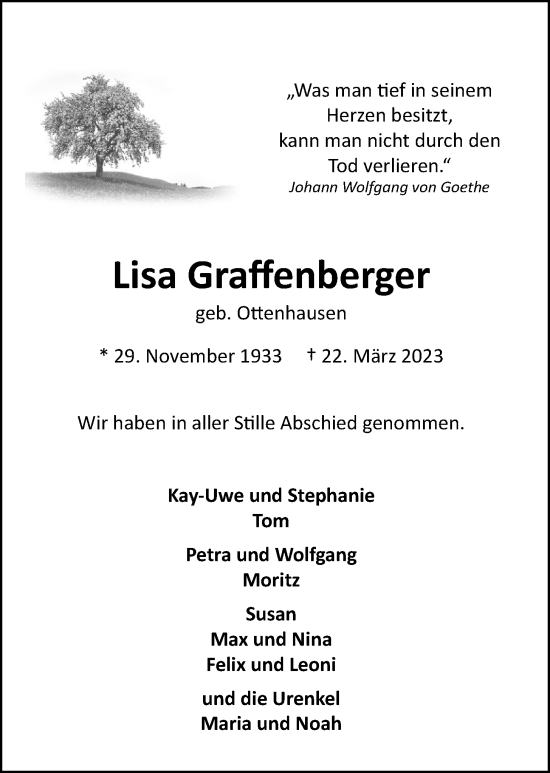 „Was man tief in seinem Herzen besitzt, kann man nicht durch den Tod verlieren.“
Johann Wolfgang von Goethe

Lisa Graffenberger
geb. Ottenhausen

* 29. November 1933 † 22. März 2023

Wir haben in aller Stille Abschied genommen.

Kay-Uwe und Stephanie
Tom

Petra und Wolfgang
Moritz

Susan
Max und Nina
Felix und Leoni

und die Urenkel
Maria und Noah